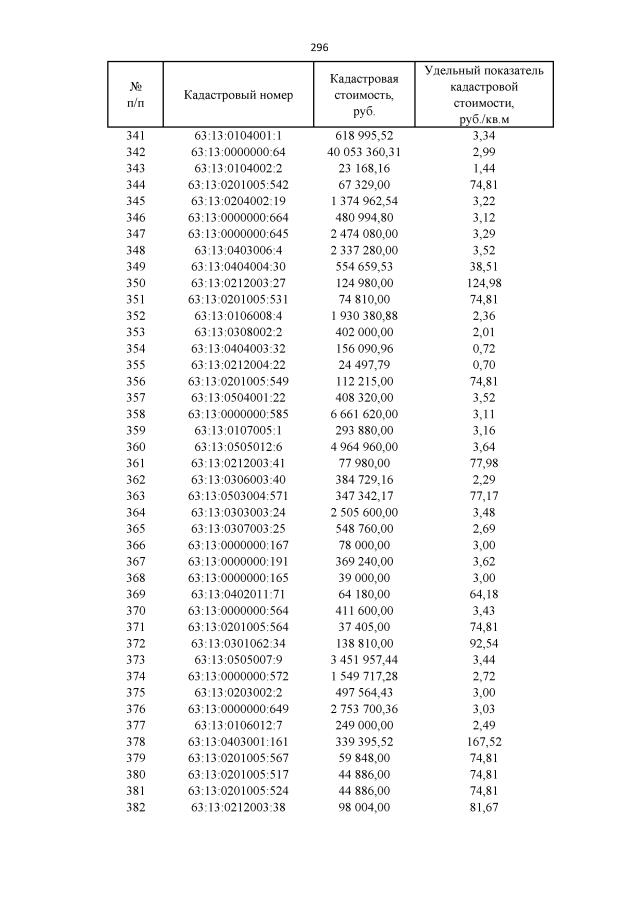 296

| № п/п | Кадастровый номер | Кадастровая стоимость, руб. | Удельный показатель кадастровой стоимости, руб./кв.м |
|---|---|---|---|
| 341 | 63:13:0104001:1 | 618 995,52 | 3,34 |
| 342 | 63:13:0000000:64 | 40 053 360,31 | 2,99 |
| 343 | 63:13:0104002:2 | 23 168,16 | 1,44 |
| 344 | 63:13:0201005:542 | 67 329,00 | 74,81 |
| 345 | 63:13:0204002:19 | 1 374 962,54 | 3,22 |
| 346 | 63:13:0000000:664 | 480 994,80 | 3,12 |
| 347 | 63:13:0000000:645 | 2 474 080,00 | 3,29 |
| 348 | 63:13:0403006:4 | 2 337 280,00 | 3,52 |
| 349 | 63:13:0404004:30 | 554 659,53 | 38,51 |
| 350 | 63:13:0212003:27 | 124 980,00 | 124,98 |
| 351 | 63:13:0201005:531 | 74 810,00 | 74,81 |
| 352 | 63:13:0106008:4 | 1 930 380,88 | 2,36 |
| 353 | 63:13:0308002:2 | 402 000,00 | 2,01 |
| 354 | 63:13:0404003:32 | 156 090,96 | 0,72 |
| 355 | 63:13:0212004:22 | 24 497,79 | 0,70 |
| 356 | 63:13:0201005:549 | 112 215,00 | 74,81 |
| 357 | 63:13:0504001:22 | 408 320,00 | 3,52 |
| 358 | 63:13:0000000:585 | 6 661 620,00 | 3,11 |
| 359 | 63:13:0107005:1 | 293 880,00 | 3,16 |
| 360 | 63:13:0505012:6 | 4 964 960,00 | 3,64 |
| 361 | 63:13:0212003:41 | 77 980,00 | 77,98 |
| 362 | 63:13:0306003:40 | 384 729,16 | 2,29 |
| 363 | 63:13:0503004:571 | 347 342,17 | 77,17 |
| 364 | 63:13:0303003:24 | 2 505 600,00 | 3,48 |
| 365 | 63:13:0307003:25 | 548 760,00 | 2,69 |
| 366 | 63:13:0000000:167 | 78 000,00 | 3,00 |
| 367 | 63:13:0000000:191 | 369 240,00 | 3,62 |
| 368 | 63:13:0000000:165 | 39 000,00 | 3,00 |
| 369 | 63:13:0402011:71 | 64 180,00 | 64,18 |
| 370 | 63:13:0000000:564 | 411 600,00 | 3,43 |
| 371 | 63:13:0201005:564 | 37 405,00 | 74,81 |
| 372 | 63:13:0301062:34 | 138 810,00 | 92,54 |
| 373 | 63:13:0505007:9 | 3 451 957,44 | 3,44 |
| 374 | 63:13:0000000:572 | 1 549 717,28 | 2,72 |
| 375 | 63:13:0203002:2 | 497 564,43 | 3,00 |
| 376 | 63:13:0000000:649 | 2 753 700,36 | 3,03 |
| 377 | 63:13:0106012:7 | 249 000,00 | 2,49 |
| 378 | 63:13:0403001:161 | 339 395,52 | 167,52 |
| 379 | 63:13:0201005:567 | 59 848,00 | 74,81 |
| 380 | 63:13:0201005:517 | 44 886,00 | 74,81 |
| 381 | 63:13:0201005:524 | 44 886,00 | 74,81 |
| 382 | 63:13:0212003:38 | 98 004,00 | 81,67 |